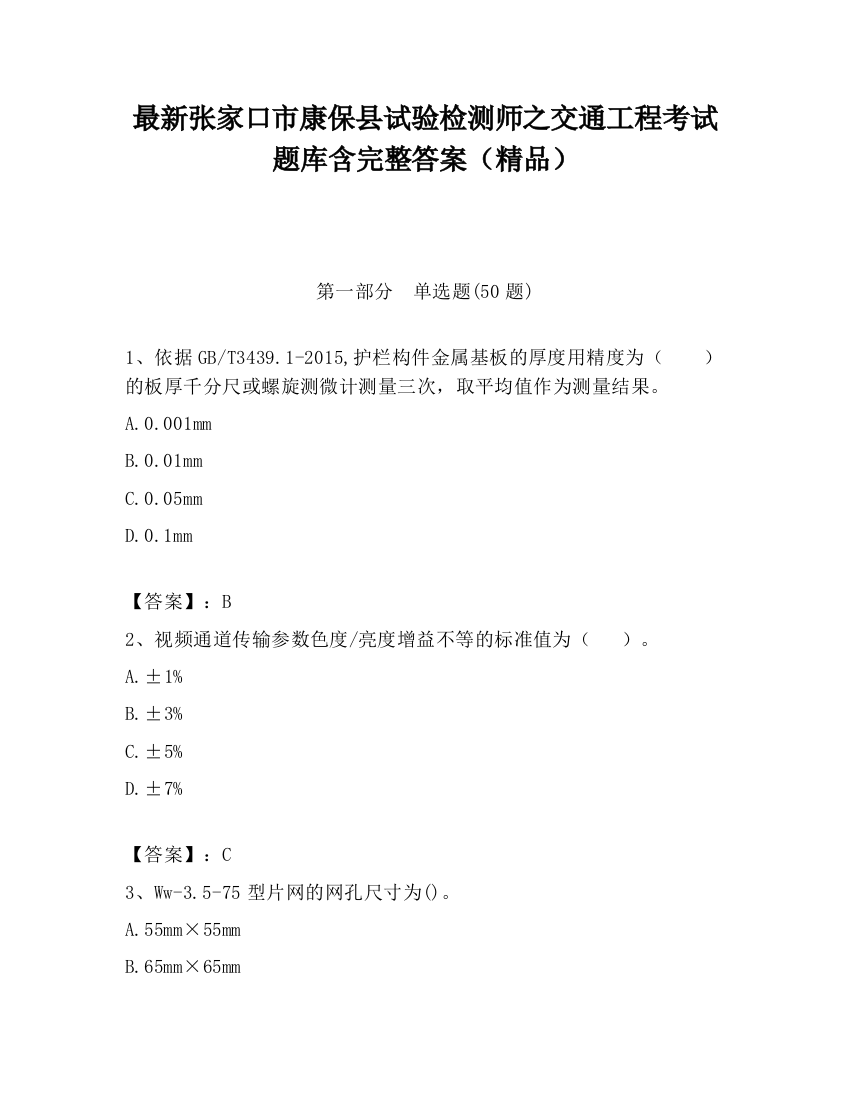 最新张家口市康保县试验检测师之交通工程考试题库含完整答案（精品）

第一部分　单选题(50 题)

1、依据 GB/T3439.1-2015,护栏构件金属基板的厚度用精度为（　　）的板厚千分尺或螺旋测微计测量三次，取平均值作为测量结果。

A.0.001mm

B.0.01mm

C.0.05mm

D.0.1mm

【答案】：B

2、视频通道传输参数色度/亮度增益不等的标准值为（　　）。

A.±1%

B.±3%

C.±5%

D.±7%

【答案】：C

3、Ww-3.5-75 型片网的网孔尺寸为()。

A.55mm×55mm

B.65mm×65mm